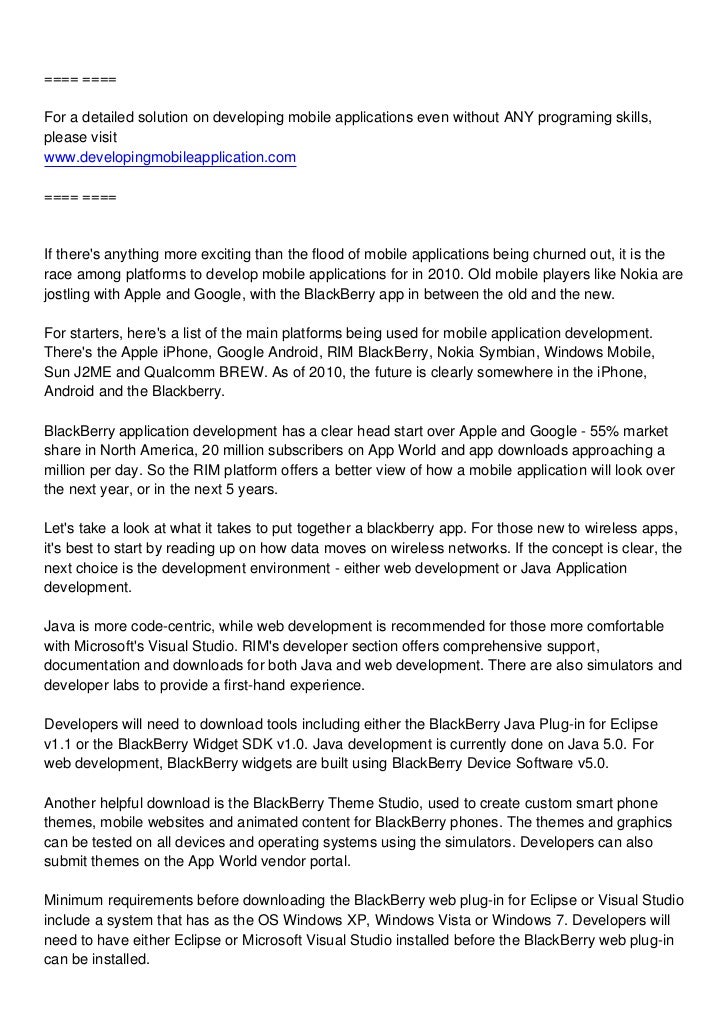 ==== ====

For a detailed solution on developing mobile applications even without ANY programing skills, please visit
www.developingmobileapplication.com

==== ====

If there's anything more exciting than the flood of mobile applications being churned out, it is the race among platforms to develop mobile applications for in 2010. Old mobile players like Nokia are jostling with Apple and Google, with the BlackBerry app in between the old and the new.

For starters, here's a list of the main platforms being used for mobile application development. There's the Apple iPhone, Google Android, RIM BlackBerry, Nokia Symbian, Windows Mobile, Sun J2ME and Qualcomm BREW. As of 2010, the future is clearly somewhere in the iPhone, Android and the Blackberry.

BlackBerry application development has a clear head start over Apple and Google - 55% market share in North America, 20 million subscribers on App World and app downloads approaching a million per day. So the RIM platform offers a better view of how a mobile application will look over the next year, or in the next 5 years.

Let's take a look at what it takes to put together a blackberry app. For those new to wireless apps, it's best to start by reading up on how data moves on wireless networks. If the concept is clear, the next choice is the development environment - either web development or Java Application development.

Java is more code-centric, while web development is recommended for those more comfortable with Microsoft's Visual Studio. RIM's developer section offers comprehensive support, documentation and downloads for both Java and web development. There are also simulators and developer labs to provide a first-hand experience.

Developers will need to download tools including either the BlackBerry Java Plug-in for Eclipse v1.1 or the BlackBerry Widget SDK v1.0. Java development is currently done on Java 5.0. For web development, BlackBerry widgets are built using BlackBerry Device Software v5.0.

Another helpful download is the BlackBerry Theme Studio, used to create custom smart phone themes, mobile websites and animated content for BlackBerry phones. The themes and graphics can be tested on all devices and operating systems using the simulators. Developers can also submit themes on the App World vendor portal.

Minimum requirements before downloading the BlackBerry web plug-in for Eclipse or Visual Studio include a system that has as the OS Windows XP, Windows Vista or Windows 7. Developers will need to have either Eclipse or Microsoft Visual Studio installed before the BlackBerry web plug-in can be installed.